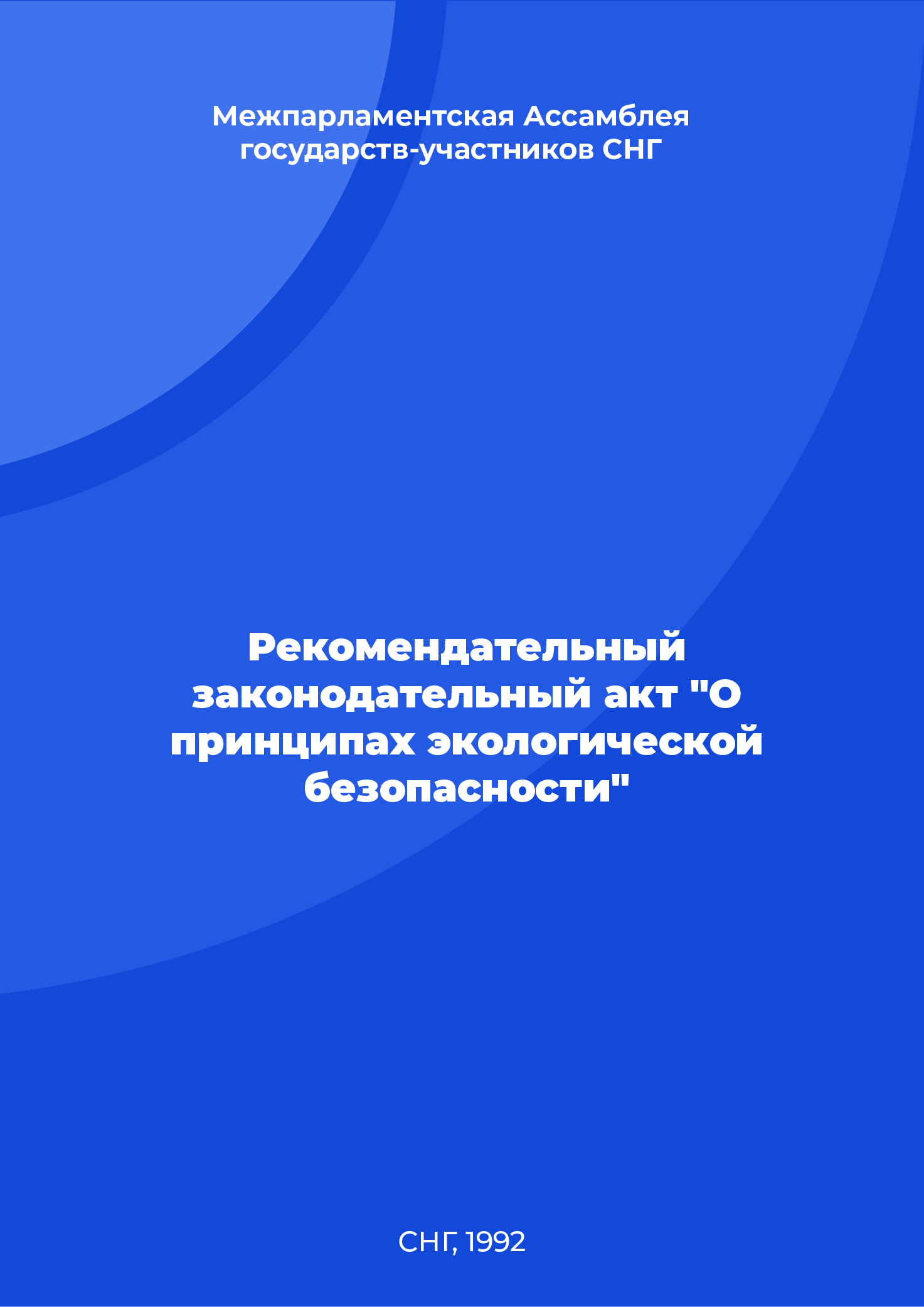 Межпарламентская Ассамблея государств-участников СНГ

Рекомендательный законодательный акт "О принципах экологической безопасности"

СНГ, 1992